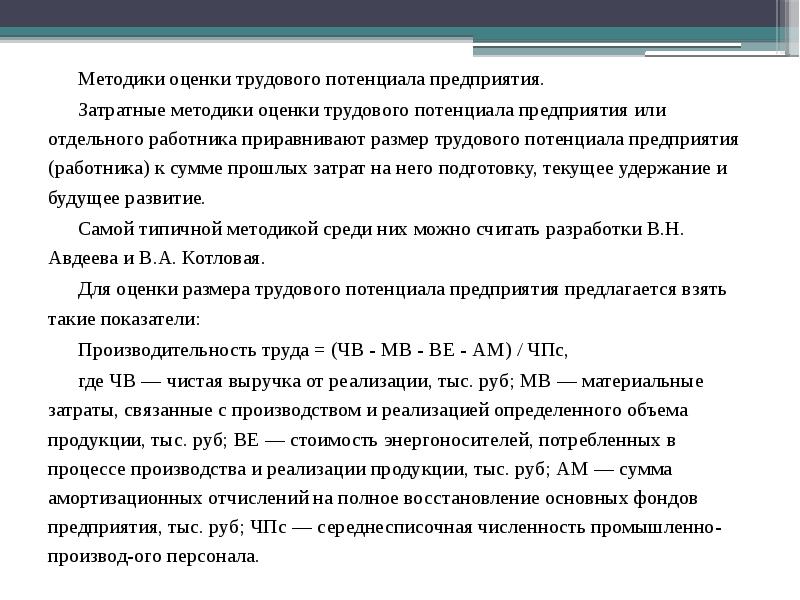 Методики оценки трудового потенциала предприятия.

Затратные методики оценки трудового потенциала предприятия или отдельного работника приравнивают размер трудового потенциала предприятия (работника) к сумме прошлых затрат на него подготовку, текущее удержание и будущее развитие.

Самой типичной методикой среди них можно считать разработки В.Н. Авдеева и В.А. Котловая.

Для оценки размера трудового потенциала предприятия предлагается взять такие показатели:

Производительность труда = (ЧВ - МВ - ВЕ - АМ) / ЧПс,

где ЧВ — чистая выручка от реализации, тыс. руб; МВ — материальные затраты, связанные с производством и реализацией определенного объема продукции, тыс. руб; ВЕ — стоимость энергоносителей, потребленных в процессе производства и реализации продукции, тыс. руб; АМ — сумма амортизационных отчислений на полное восстановление основных фондов предприятия, тыс. руб; ЧПс — середнесписочная численность промышленно-производ-ого персонала.